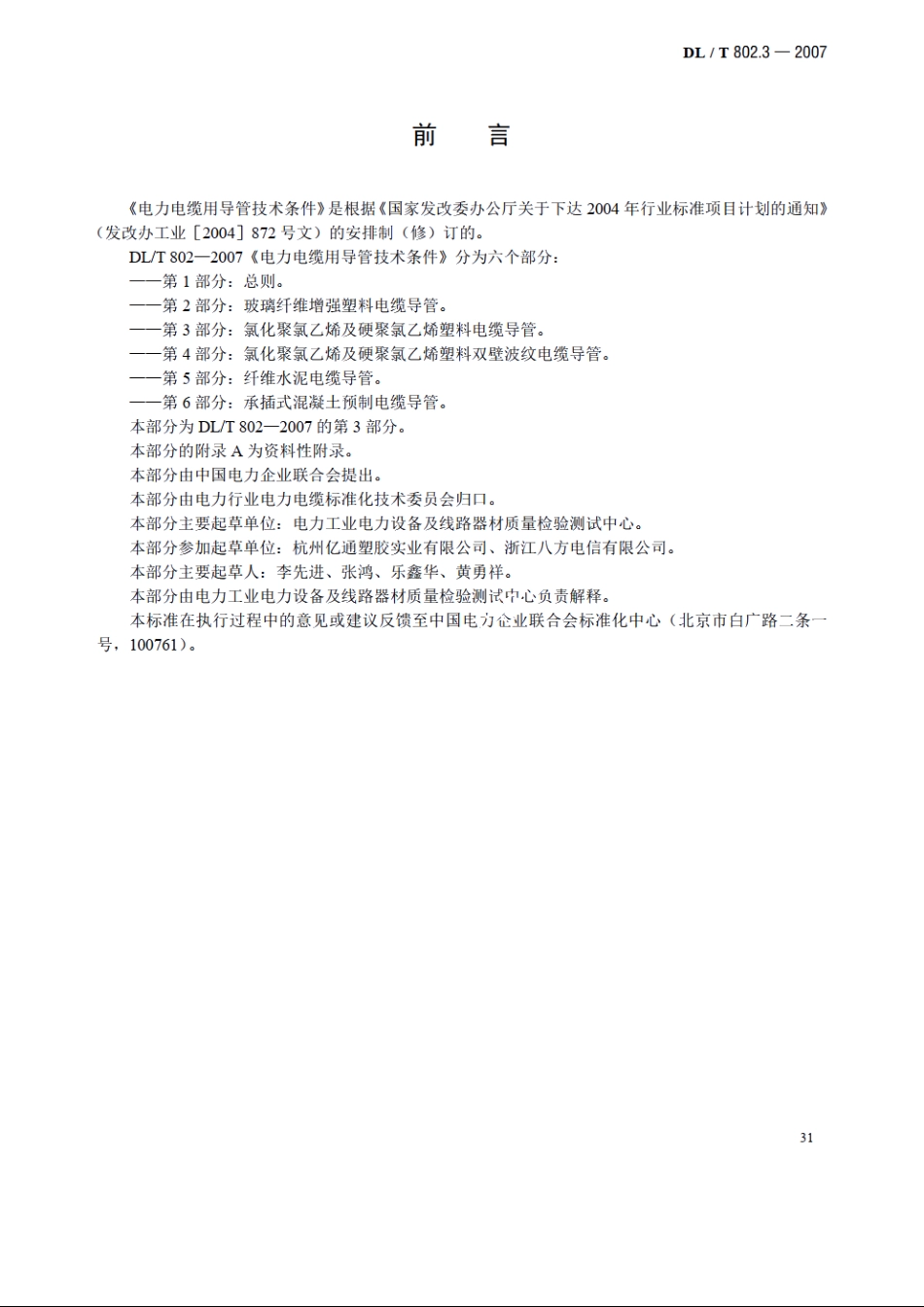 DL / T 802.3 — 2007

前　言

《电力电缆用导管技术条件》是根据《国家发改委办公厅关于下达 2004 年行业标准项目计划的通知》（发改办工业［2004］872 号文）的安排制（修）订的。

DL/T 802—2007《电力电缆用导管技术条件》分为六个部分：

——第 1 部分：总则。

——第 2 部分：玻璃纤维增强塑料电缆导管。

——第 3 部分：氯化聚氯乙烯及硬聚氯乙烯塑料电缆导管。

——第 4 部分：氯化聚氯乙烯及硬聚氯乙烯塑料双壁波纹电缆导管。

——第 5 部分：纤维水泥电缆导管。

——第 6 部分：承插式混凝土预制电缆导管。

本部分为 DL/T 802—2007 的第 3 部分。

本部分的附录 A 为资料性附录。

本部分由中国电力企业联合会提出。

本部分由电力行业电力电缆标准化技术委员会归口。

本部分主要起草单位：电力工业电力设备及线路器材质量检验测试中心。

本部分参加起草单位：杭州亿通塑胶实业有限公司、浙江八方电信有限公司。

本部分主要起草人：李先进、张鸿、乐鑫华、黄勇祥。

本部分由电力工业电力设备及线路器材质量检验测试中心负责解释。

本标准在执行过程中的意见或建议反馈至中国电力企业联合会标准化中心（北京市白广路二条一号，100761）。

31